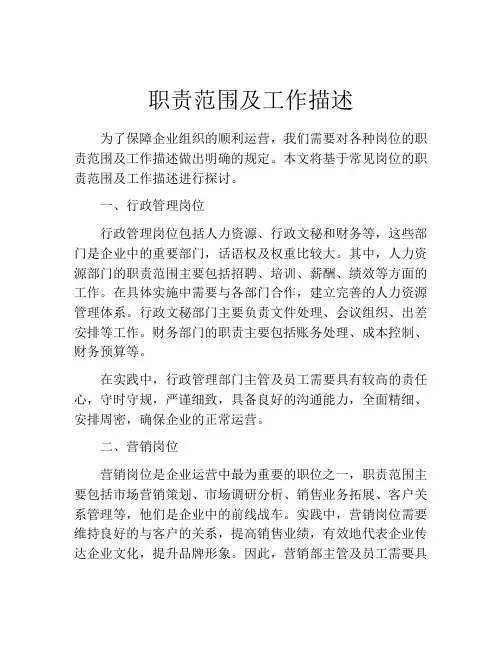 职责范围及工作描述

为了保障企业组织的顺利运营，我们需要对各种岗位的职责范围及工作描述做出明确的规定。本文将基于常见岗位的职责范围及工作描述进行探讨。

一、行政管理岗位

行政管理岗位包括人力资源、行政文秘和财务等，这些部门是企业中的重要部门，话语权及权重比较大。其中，人力资源部门的职责范围主要包括招聘、培训、薪酬、绩效等方面的工作。在具体实施中需要与各部门合作，建立完善的人力资源管理体系。行政文秘部门主要负责文件处理、会议组织、出差安排等工作。财务部门的职责主要包括账务处理、成本控制、财务预算等。

在实践中，行政管理部门主管及员工需要具有较高的责任心，守时守规，严谨细致，具备良好的沟通能力，全面精细、安排周密，确保企业的正常运营。

二、营销岗位

营销岗位是企业运营中最为重要的职位之一，职责范围主要包括市场营销策划、市场调研分析、销售业务拓展、客户关系管理等，他们是企业中的前线战车。实践中，营销岗位需要维持良好的与客户的关系，提高销售业绩，有效地代表企业传达企业文化，提升品牌形象。因此，营销部主管及员工需要具